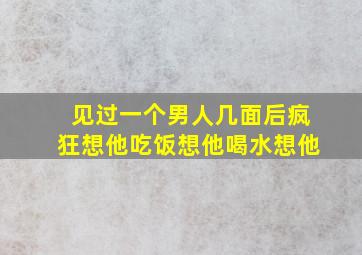 见过一个男人几面后疯狂想他吃饭想他喝水想他